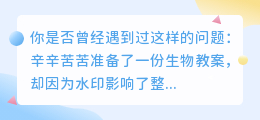 你是否曾经遇到过这样的问题：辛辛苦苦准备了一份生物教案，却因为水印影响了整...